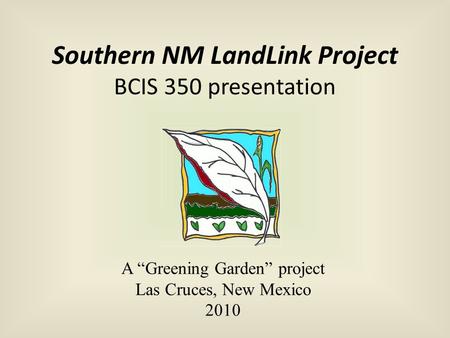 Southern NM LandLink Project
BCIS 350 presentation

A “Greening Garden” project
Las Cruces, New Mexico
2010